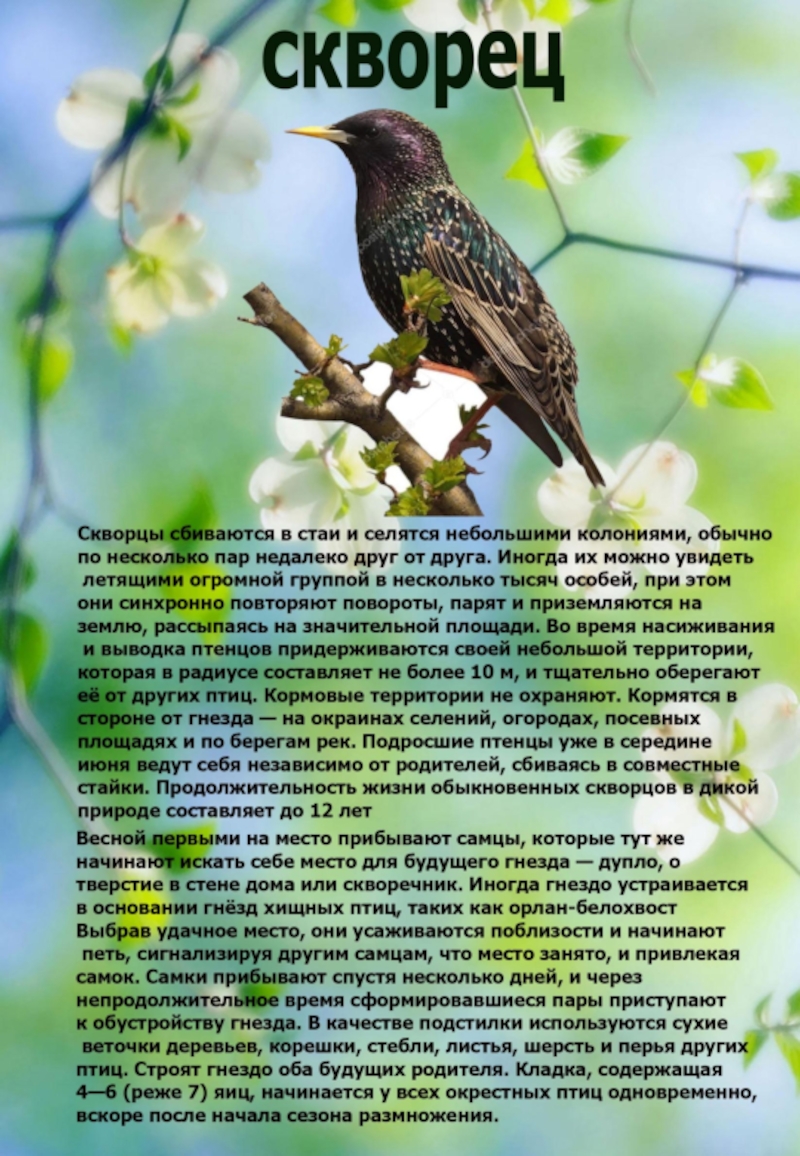 скворец

Скворцы сбиваются в стаи и селятся небольшими колониями, обычно по несколько пар недалеко друг от друга. Иногда их можно увидеть летящими огромной группой в несколько тысяч особей, при этом они синхронно повторяют повороты, парят и приземляются на землю, рассыпаясь на значительной площади. Во время насиживания и выводка птенцов придерживаются своей небольшой территории, которая в радиусе составляет не более 10 м, и тщательно оберегают её от других птиц. Кормовые территории не охраняют. Кормятся в стороне от гнезда — на окраинах селений, огородах, посевных площадях и по берегам рек. Подросшие птенцы уже в середине июня ведут себя независимо от родителей, сбиваясь в совместные стайки. Продолжительность жизни обыкновенных скворцов в дикой природе составляет до 12 лет

Весной первыми на место прибывают самцы, которые тут же начинают искать себе место для будущего гнезда — дупло, о тверстие в стене дома или скворечник. Иногда гнездо устраивается в основании гнёзд хищных птиц, таких как орлан-белохвост Выбрав удачное место, они усаживаются поблизости и начинают петь, сигнализируя другим самцам, что место занято, и привлекая самок. Самки прибывают спустя несколько дней, и через непродолжительное время сформировавшиеся пары приступают к обустройству гнезда. В качестве подстилки используются сухие веточки деревьев, корешки, стебли, листья, шерсть и перья других птиц. Строят гнездо оба будущих родителя. Кладка, содержащая 4—6 (реже 7) яиц, начинается у всех окрестных птиц одновременно, вскоре после начала сезона размножения.